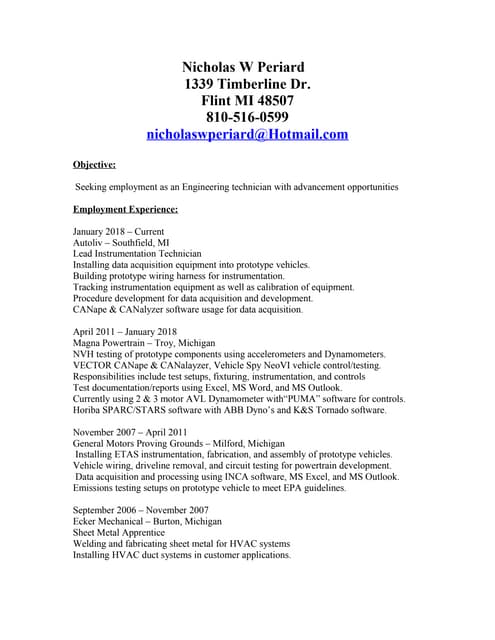 Nicholas W Periard
1339 Timberline Dr.
Flint MI 48507
810-516-0599
nicholaswperiard@Hotmail.com

Objective:

Seeking employment as an Engineering technician with advancement opportunities

Employment Experience:

January 2018 – Current
Autoliv – Southfield, MI
Lead Instrumentation Technician
Installing data acquisition equipment into prototype vehicles.
Building prototype wiring harness for instrumentation.
Tracking instrumentation equipment as well as calibration of equipment.
Procedure development for data acquisition and development.
CANape & CANalyzer software usage for data acquisition.

April 2011 – January 2018
Magna Powertrain – Troy, Michigan
NVH testing of prototype components using accelerometers and Dynamometers.
VECTOR CANape & CANalayzer, Vehicle Spy NeoVI vehicle control/testing.
Responsibilities include test setups, fixturing, instrumentation, and controls
Test documentation/reports using Excel, MS Word, and MS Outlook.
Currently using 2 & 3 motor AVL Dynamometer with"PUMA" software for controls.
Horiba SPARC/STARS software with ABB Dyno's and K&S Tornado software.

November 2007 – April 2011
General Motors Proving Grounds – Milford, Michigan
Installing ETAS instrumentation, fabrication, and assembly of prototype vehicles.
Vehicle wiring, driveline removal, and circuit testing for powertrain development.
Data acquisition and processing using INCA software, MS Excel, and MS Outlook.
Emissions testing setups on prototype vehicle to meet EPA guidelines.

September 2006 – November 2007
Ecker Mechanical – Burton, Michigan
Sheet Metal Apprentice
Welding and fabricating sheet metal for HVAC systems
Installing HVAC duct systems in customer applications.